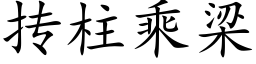 抟柱乘梁